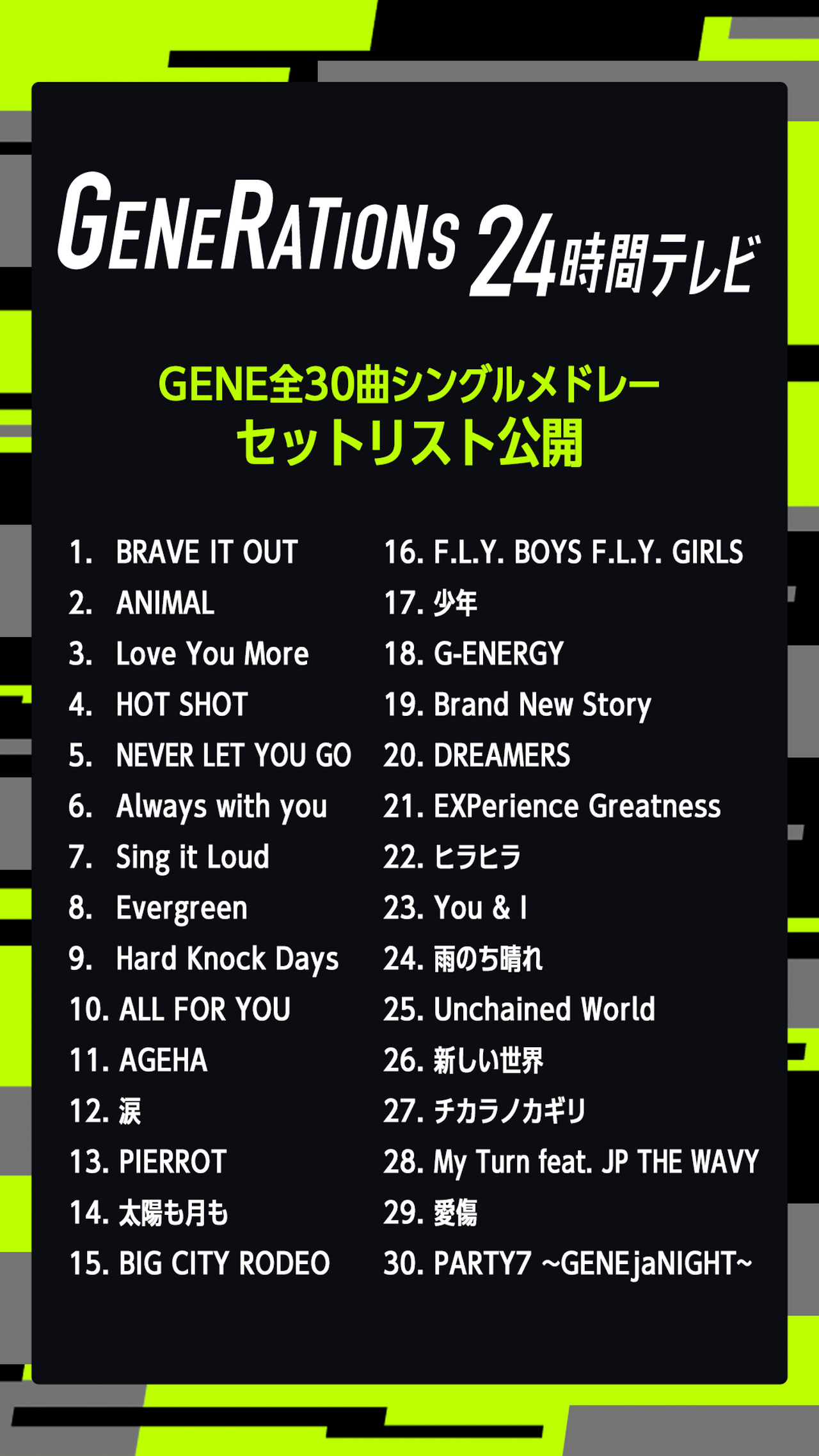 GENERATIONS 24時間テレビ

GENE全30曲シングルメドレー
セットリスト公開

1. BRAVE IT OUT
2. ANIMAL
3. Love You More
4. HOT SHOT
5. NEVER LET YOU GO
6. Always with you
7. Sing it Loud
8. Evergreen
9. Hard Knock Days
10. ALL FOR YOU
11. AGEHA
12. 涙
13. PIERROT
14. 太陽も月も
15. BIG CITY RODEO

16. F.L.Y. BOYS F.L.Y. GIRLS
17. 少年
18. G-ENERGY
19. Brand New Story
20. DREAMERS
21. EXPerience Greatness
22. ヒラヒラ
23. You & I
24. 雨のち晴れ
25. Unchained World
26. 新しい世界
27. チカラノカギリ
28. My Turn feat. JP THE WAVY
29. 愛傷
30. PARTY7 ~GENEjaNIGHT~